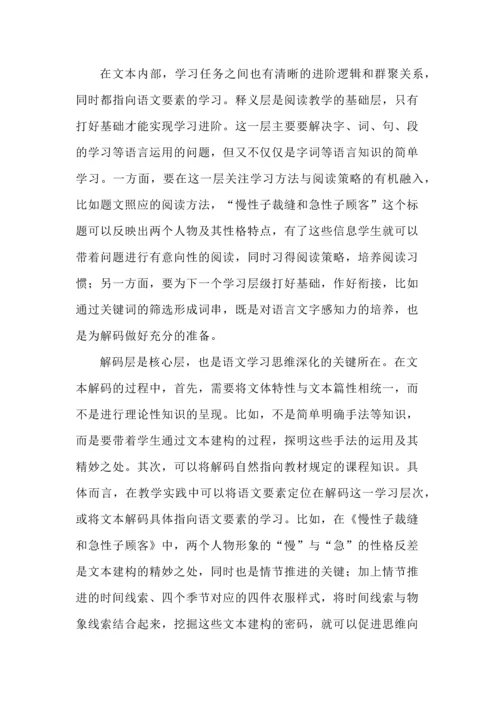 在文本内部，学习任务之间也有清晰的进阶逻辑和群聚关系，同时都指向语文要素的学习。释义层是阅读教学的基础层，只有打好基础才能实现学习进阶。这一层主要要解决字、词、句、段的学习等语言运用的问题，但又不仅仅是字词等语言知识的简单学习。一方面，要在这一层关注学习方法与阅读策略的有机融入，比如题文照应的阅读方法，“慢性子裁缝和急性子顾客”这个标题可以反映出两个人物及其性格特点，有了这些信息学生就可以带着问题进行有意向性的阅读，同时习得阅读策略，培养阅读习惯；另一方面，要为下一个学习层级打好基础，作好衔接，比如通过关键词的筛选形成词串，既是对语言文字感知力的培养，也是为解码做好充分的准备。

解码层是核心层，也是语文学习思维深化的关键所在。在文本解码的过程中，首先，需要将文体特性与文本篇性相统一，而不是进行理论性知识的呈现。比如，不是简单明确手法等知识，而是要带着学生通过文本建构的过程，探明这些手法的运用及其精妙之处。其次，可以将解码自然指向教材规定的课程知识。具体而言，在教学实践中可以将语文要素定位在解码这一学习层次，或将文本解码具体指向语文要素的学习。比如，在《慢性子裁缝和急性子顾客》中，两个人物形象的“慢”与“急”的性格反差是文本建构的精妙之处，同时也是情节推进的关键；加上情节推进的时间线索、四个季节对应的四件衣服样式，将时间线索与物象线索结合起来，挖掘这些文本建构的密码，就可以促进思维向